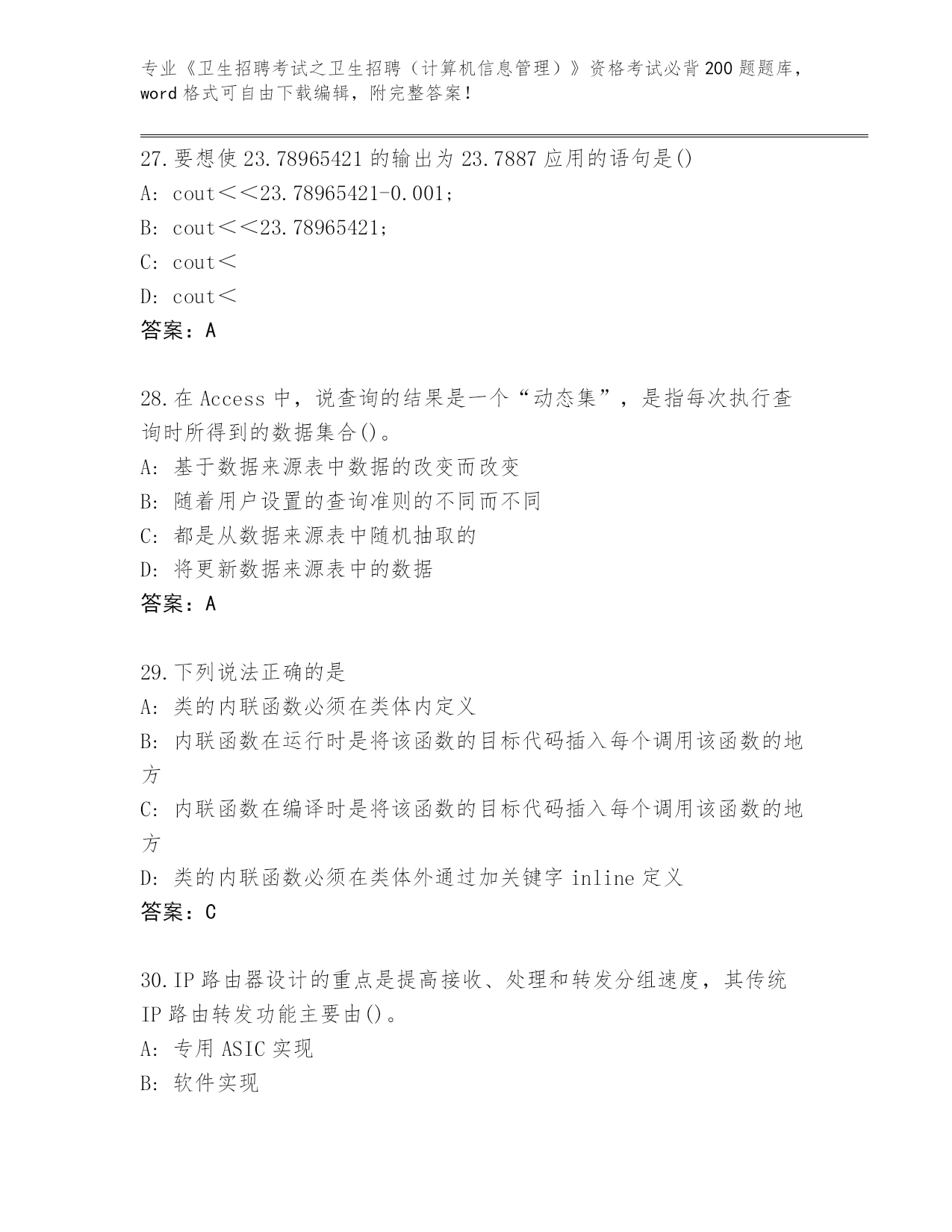 专业《卫生招聘考试之卫生招聘（计算机信息管理）》资格考试必背200题题库，word格式可自由下载编辑，附完整答案！

27.要想使23.78965421的输出为23.7887应用的语句是()
A: cout＜＜23.78965421-0.001;
B: cout＜＜23.78965421;
C: cout＜
D: cout＜
答案：A

28.在Access中，说查询的结果是一个“动态集”，是指每次执行查询时所得到的数据集合()。
A: 基于数据来源表中数据的改变而改变
B: 随着用户设置的查询准则的不同而不同
C: 都是从数据来源表中随机抽取的
D: 将更新数据来源表中的数据
答案：A

29.下列说法正确的是
A: 类的内联函数必须在类体内定义
B: 内联函数在运行时是将该函数的目标代码插入每个调用该函数的地方
C: 内联函数在编译时是将该函数的目标代码插入每个调用该函数的地方
D: 类的内联函数必须在类体外通过加关键字inline定义
答案：C

30.IP路由器设计的重点是提高接收、处理和转发分组速度，其传统IP路由转发功能主要由()。
A: 专用ASIC实现
B: 软件实现